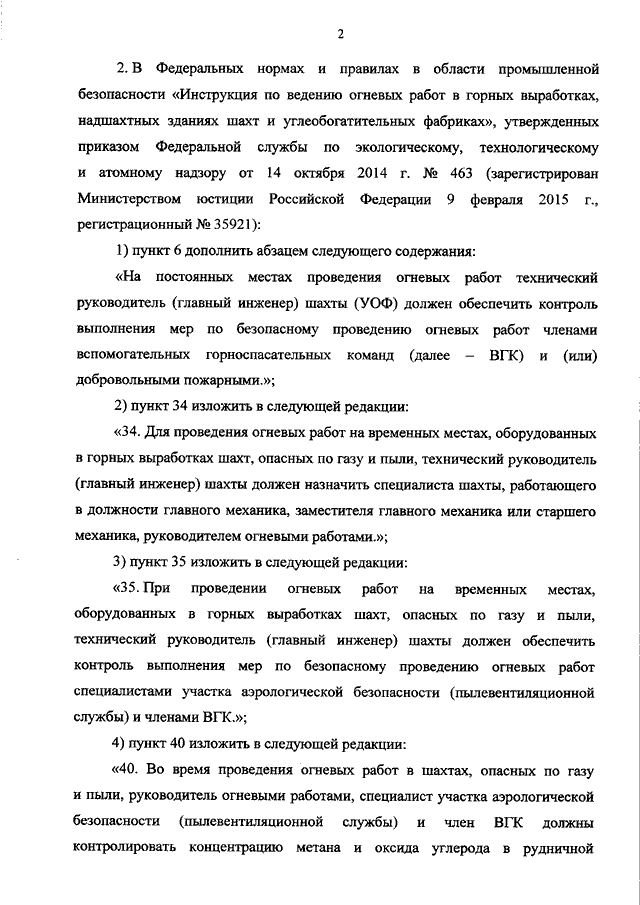 2

2. В Федеральных нормах и правилах в области промышленной безопасности «Инструкция по ведению огневых работ в горных выработках, надшахтных зданиях шахт и углеобогатительных фабриках», утвержденных приказом Федеральной службы по экологическому, технологическому и атомному надзору от 14 октября 2014 г. № 463 (зарегистрирован Министерством юстиции Российской Федерации 9 февраля 2015 г., регистрационный № 35921):

1) пункт 6 дополнить абзацем следующего содержания:

«На постоянных местах проведения огневых работ технический руководитель (главный инженер) шахты (УОФ) должен обеспечить контроль выполнения мер по безопасному проведению огневых работ членами вспомогательных горноспасательных команд (далее – ВГК) и (или) добровольными пожарными.»;

2) пункт 34 изложить в следующей редакции:

«34. Для проведения огневых работ на временных местах, оборудованных в горных выработках шахт, опасных по газу и пыли, технический руководитель (главный инженер) шахты должен назначить специалиста шахты, работающего в должности главного механика, заместителя главного механика или старшего механика, руководителем огневыми работами.»;

3) пункт 35 изложить в следующей редакции:

«35. При проведении огневых работ на временных местах, оборудованных в горных выработках шахт, опасных по газу и пыли, технический руководитель (главный инженер) шахты должен обеспечить контроль выполнения мер по безопасному проведению огневых работ специалистами участка аэрологической безопасности (пылевентиляционной службы) и членами ВГК.»;

4) пункт 40 изложить в следующей редакции:

«40. Во время проведения огневых работ в шахтах, опасных по газу и пыли, руководитель огневыми работами, специалист участка аэрологической безопасности (пылевентиляционной службы) и член ВГК должны контролировать концентрацию метана и оксида углерода в рудничной